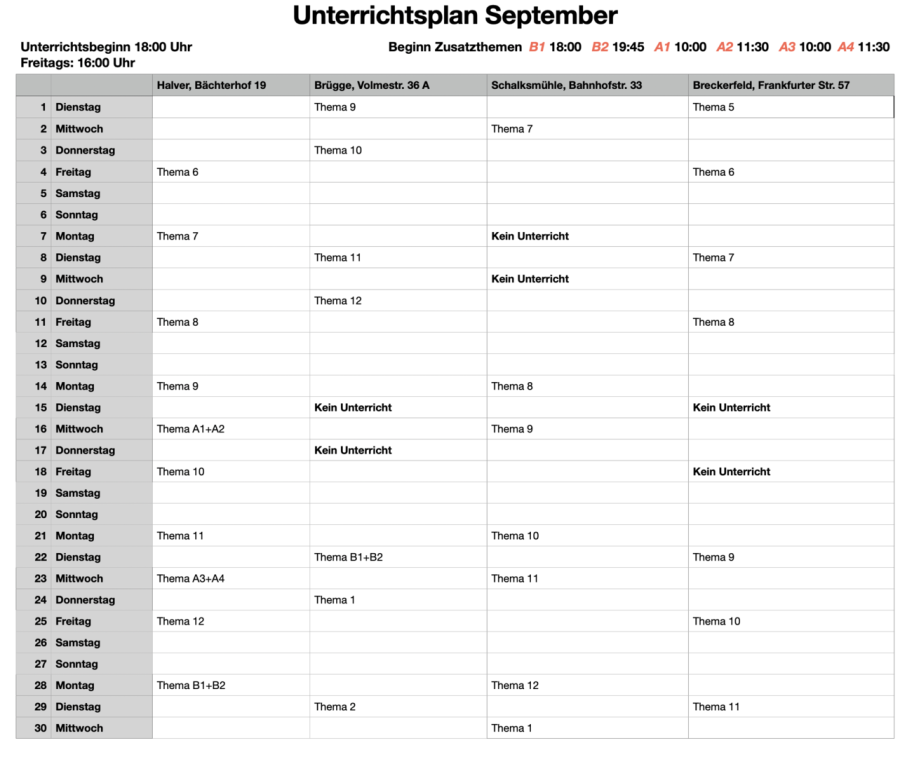 Unterrichtsplan September

Unterrichtsbeginn 18:00 Uhr
Freitags: 16:00 Uhr

Beginn Zusatzthemen B1 18:00 B2 19:45 A1 10:00 A2 11:30 A3 10:00 A4 11:30

| | | Halver, Bächterhof 19 | Brügge, Volmestr. 36 A | Schalksmühle, Bahnhofstr. 33 | Breckerfeld, Frankfurter Str. 57 |
|---|---|---|---|---|---|
| 1 | Dienstag | | Thema 9 | | Thema 5 |
| 2 | Mittwoch | | | Thema 7 | |
| 3 | Donnerstag | | Thema 10 | | |
| 4 | Freitag | Thema 6 | | | Thema 6 |
| 5 | Samstag | | | | |
| 6 | Sonntag | | | | |
| 7 | Montag | Thema 7 | | Kein Unterricht | |
| 8 | Dienstag | | Thema 11 | | Thema 7 |
| 9 | Mittwoch | | | Kein Unterricht | |
| 10 | Donnerstag | | Thema 12 | | |
| 11 | Freitag | Thema 8 | | | Thema 8 |
| 12 | Samstag | | | | |
| 13 | Sonntag | | | | |
| 14 | Montag | Thema 9 | | Thema 8 | |
| 15 | Dienstag | | Kein Unterricht | | Kein Unterricht |
| 16 | Mittwoch | Thema A1+A2 | | Thema 9 | |
| 17 | Donnerstag | | Kein Unterricht | | |
| 18 | Freitag | Thema 10 | | | Kein Unterricht |
| 19 | Samstag | | | | |
| 20 | Sonntag | | | | |
| 21 | Montag | Thema 11 | | Thema 10 | |
| 22 | Dienstag | | Thema B1+B2 | | Thema 9 |
| 23 | Mittwoch | Thema A3+A4 | | Thema 11 | |
| 24 | Donnerstag | | Thema 1 | | |
| 25 | Freitag | Thema 12 | | | Thema 10 |
| 26 | Samstag | | | | |
| 27 | Sonntag | | | | |
| 28 | Montag | Thema B1+B2 | | Thema 12 | |
| 29 | Dienstag | | Thema 2 | | Thema 11 |
| 30 | Mittwoch | | | Thema 1 | |